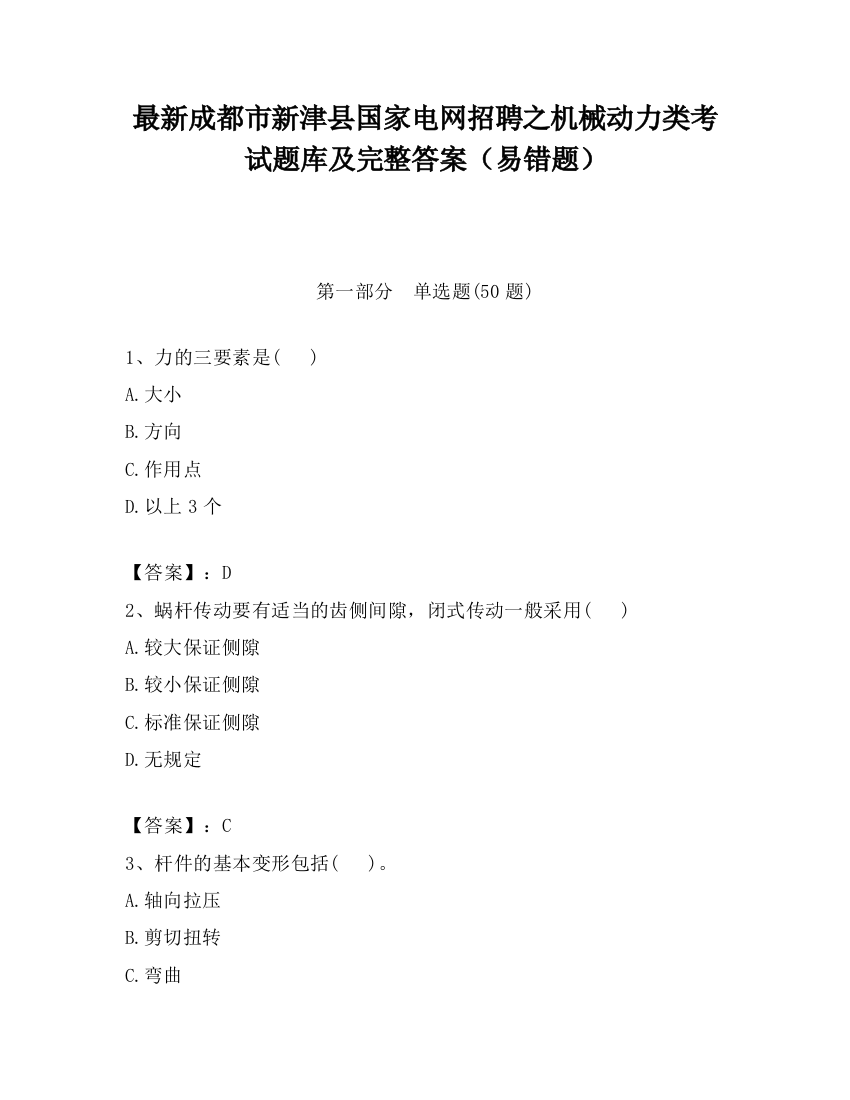 最新成都市新津县国家电网招聘之机械动力类考试题库及完整答案（易错题）

第一部分　单选题(50 题)

1、力的三要素是(　 )

A.大小

B.方向

C.作用点

D.以上 3 个

【答案】：D

2、蜗杆传动要有适当的齿侧间隙，闭式传动一般采用(　 )

A.较大保证侧隙

B.较小保证侧隙

C.标准保证侧隙

D.无规定

【答案】：C

3、杆件的基本变形包括(　 )。

A.轴向拉压

B.剪切扭转

C.弯曲